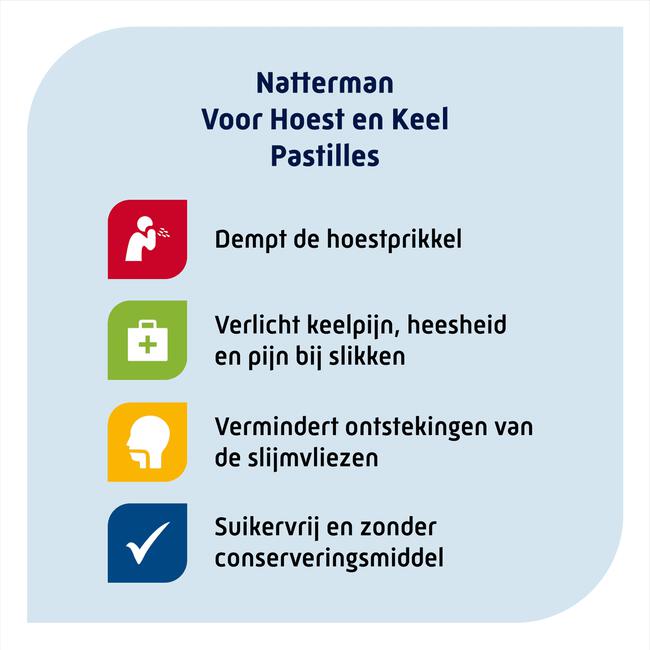 Natterman
Voor Hoest en Keel
Pastilles

Dempt de hoestprikkel

Verlicht keelpijn, heesheid en pijn bij slikken

Vermindert ontstekingen van de slijmvliezen

Suikervrij en zonder conserveringsmiddel